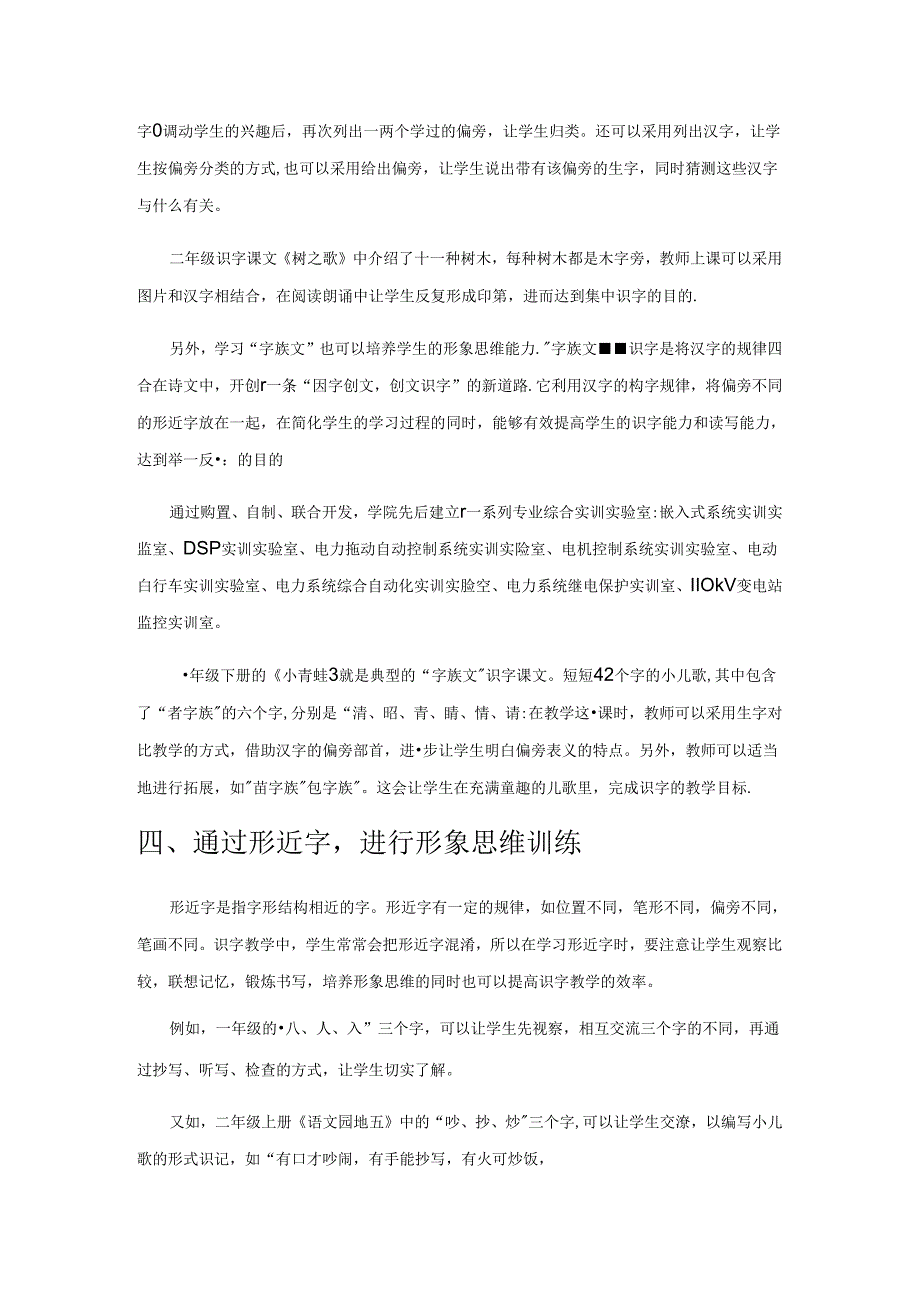 字0调动学生的兴趣后，再次列出一两个学过的偏旁，让学生归类。还可以采用列出汉字，让学生按偏旁分类的方式,也可以采用给出偏旁，让学生说出带有该偏旁的生字，同时猜测这些汉字与什么有关。

二年级识字课文《树之歌》中介绍了十一种树木，每种树木都是木字旁，教师上课可以采用图片和汉字相结合，在阅读朗诵中让学生反复形成印第，进而达到集中识字的目的.

另外，学习“字族文”也可以培养学生的形象思维能力."字族文■■识字是将汉字的规律四合在诗文中，开创r一条“因字创文，创文识字”的新道路.它利用汉字的构字规律，将偏旁不同的形近字放在一起，在简化学生的学习过程的同时，能够有效提高学生的识字能力和读写能力，达到举一反•：的目的

通过购置、自制、联合开发，学院先后建立r一系列专业综合实训实验室:嵌入式系统实训实监室、DSP实训实验室、电力拖动自动控制系统实训实险室、电机控制系统实训实验室、电动白行车实训实验室、电力系统综合自动化实训实脸空、电力系统继电保护实训室、IIOkV变电站监控实训室。

•年级下册的《小青蛙3就是典型的“字族文"识字课文。短短42个字的小儿歌,其中包含了“者字族"的六个字,分别是“清、昭、青、睛、情、请:在教学这•课时，教师可以采用生字对比教学的方式，借助汉字的偏旁部首，进•步让学生明白偏旁表义的特点。另外，教师可以适当地进行拓展，如"苗字族"包字族"。这会让学生在充满童趣的儿歌里，完成识字的教学目标.

四、通过形近字，进行形象思维训练

形近字是指字形结构相近的字。形近字有一定的规律，如位置不同，笔形不同，偏旁不同，笔画不同。识字教学中，学生常常会把形近字混淆，所以在学习形近字时，要注意让学生观察比较，联想记忆，锻炼书写，培养形象思维的同时也可以提高识字教学的效率。

例如，一年级的•八、人、入”三个字，可以让学生先视察，相互交流三个字的不同，再通过抄写、听写、检查的方式，让学生切实了解。

又如，二年级上册《语文园地五》中的“吵、抄、炒"三个字,可以让学生交潦，以编写小儿歌的形式识记，如“有口才吵闹，有手能抄写，有火可炒饭，